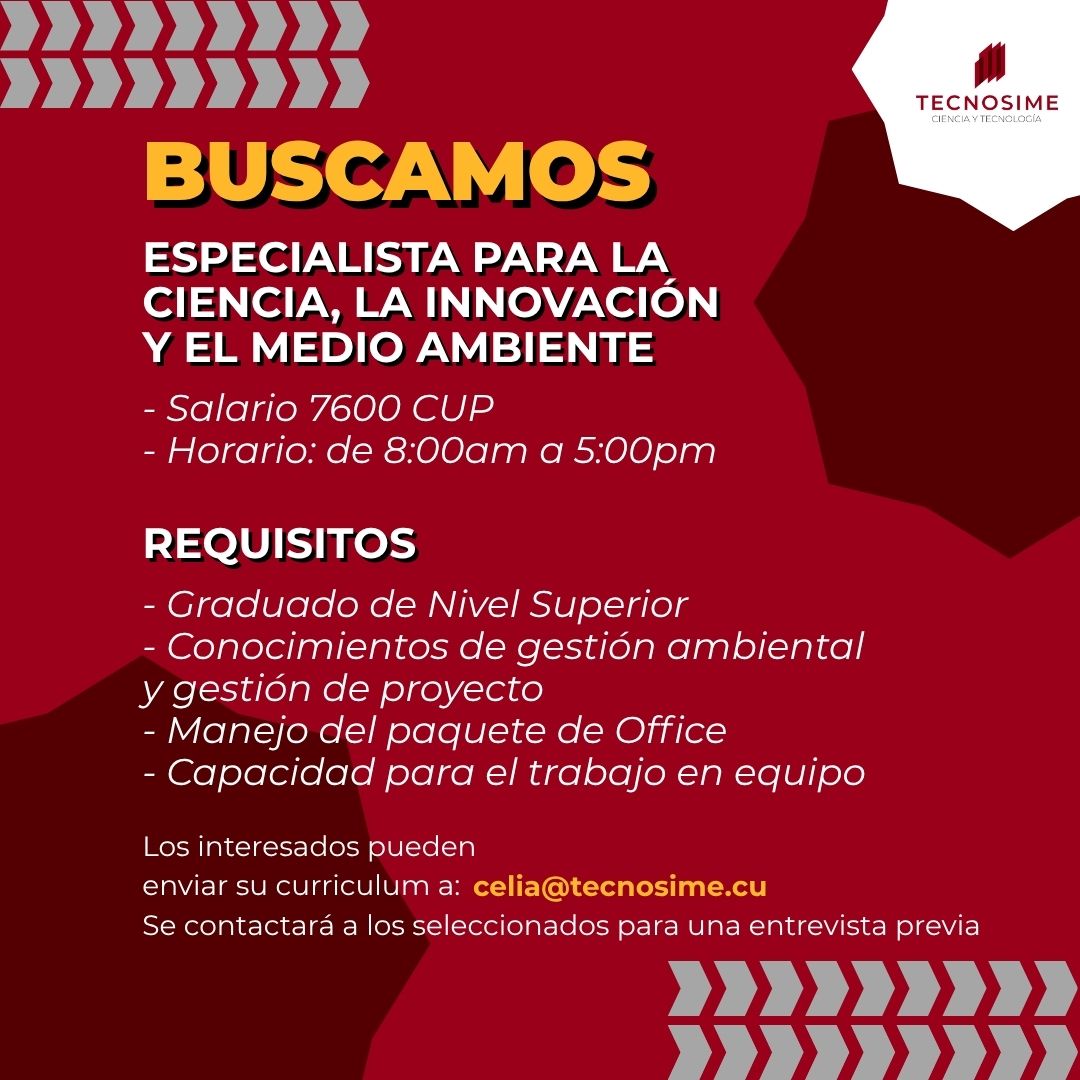 TECNOSIME
CIENCIA Y TECNOLOGÍA

BUSCAMOS

ESPECIALISTA PARA LA CIENCIA, LA INNOVACIÓN Y EL MEDIO AMBIENTE

- Salario 7600 CUP
- Horario: de 8:00am a 5:00pm

REQUISITOS

- Graduado de Nivel Superior
- Conocimientos de gestión ambiental y gestión de proyecto
- Manejo del paquete de Office
- Capacidad para el trabajo en equipo

Los interesados pueden enviar su curriculum a: celia@tecnosime.cu
Se contactará a los seleccionados para una entrevista previa